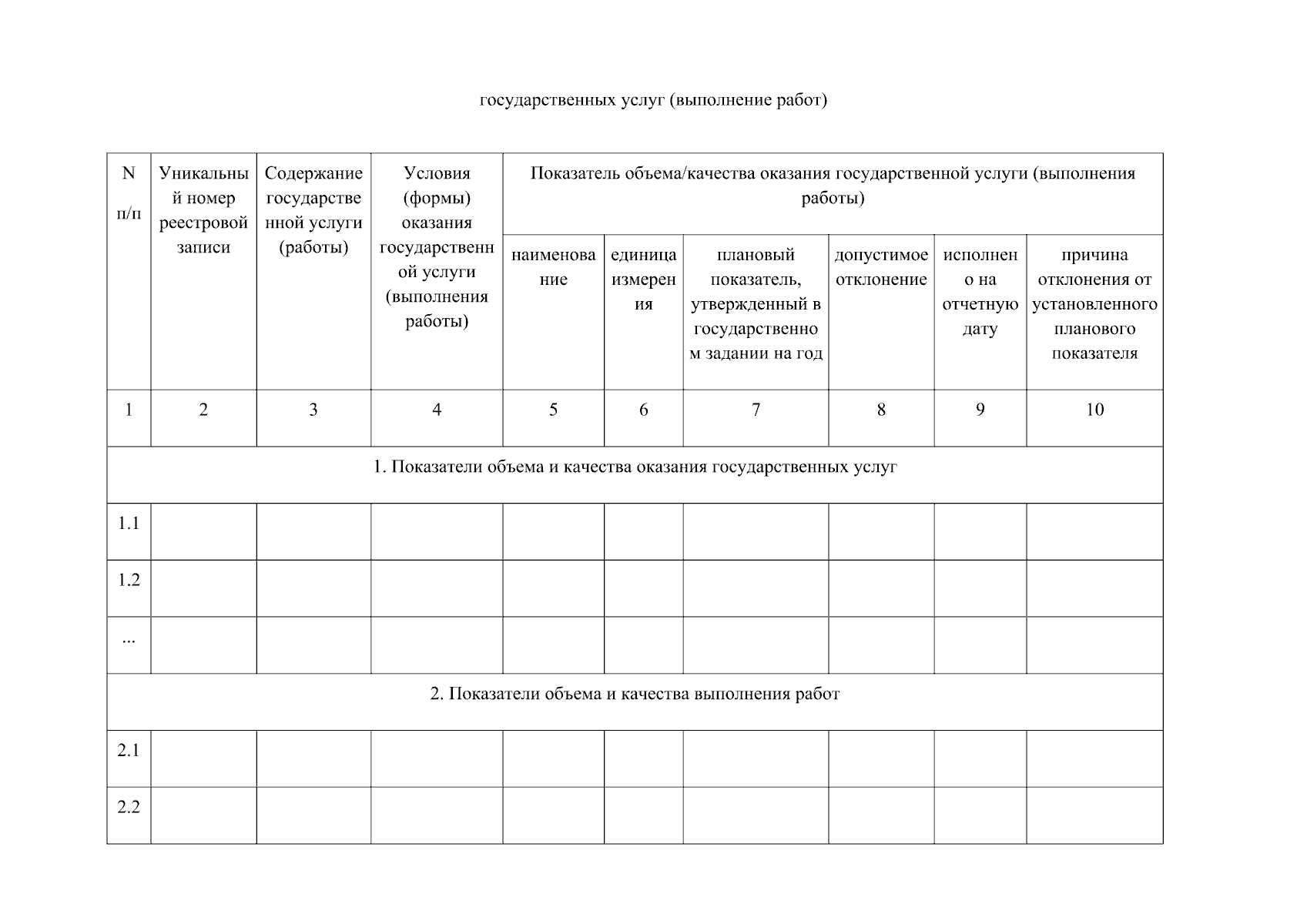 государственных услуг (выполнение работ)

| N п/п | Уникальный номер реестровой записи | Содержание государственной услуги (работы) | Условия (формы) оказания государственной услуги (выполнения работы) | Показатель объема/качества оказания государственной услуги (выполнения работы) | | | | | |
|---|---|---|---|---|---|---|---|---|---|
| | | | | наименование | единица измерения | плановый показатель, утвержденный в государственном задании на год | допустимое отклонение | исполнено на отчетную дату | причина отклонения от установленного планового показателя |
| 1 | 2 | 3 | 4 | 5 | 6 | 7 | 8 | 9 | 10 |
| 1. Показатели объема и качества оказания государственных услуг | | | | | | | | | |
| 1.1 | | | | | | | | | |
| 1.2 | | | | | | | | | |
| ... | | | | | | | | | |
| 2. Показатели объема и качества выполнения работ | | | | | | | | | |
| 2.1 | | | | | | | | | |
| 2.2 | | | | | | | | | |